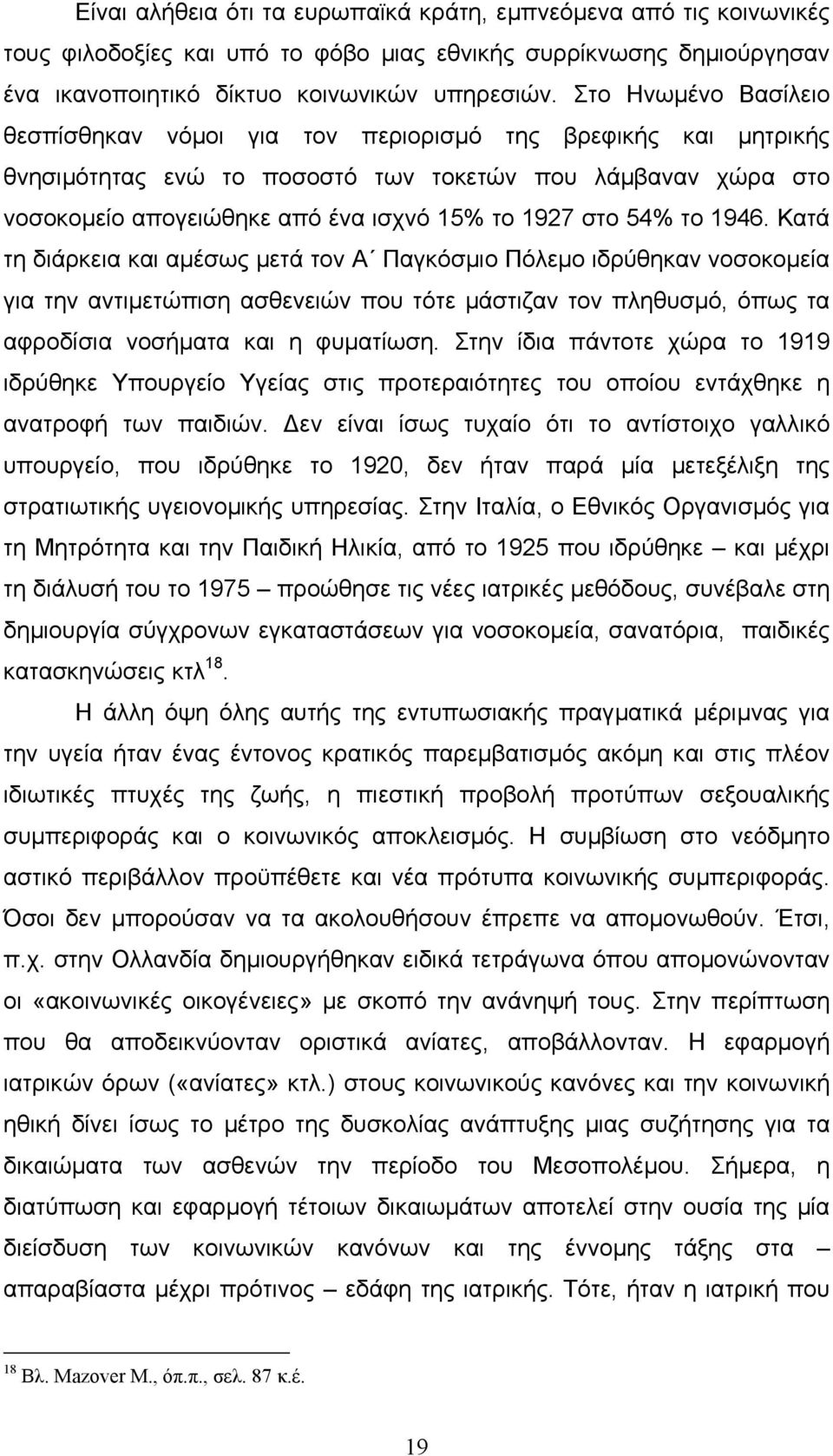 Είναι αλήθεια ότι τα ευρωπαϊκά κράτη, εμπνεόμενα από τις κοινωνικές τους φιλοδοξίες και υπό το φόβο μιας εθνικής συρρίκνωσης δημιούργησαν ένα ικανοποιητικό δίκτυο κοινωνικών υπηρεσιών. Στο Ηνωμένο Βασίλειο θεσπίσθηκαν νόμοι για τον περιορισμό της βρεφικής και μητρικής θνησιμότητας ενώ το ποσοστό των τοκετών που λάμβαναν χώρα στο νοσοκομείο απογειώθηκε από ένα ισχνό 15% το 1927 στο 54% το 1946. Κατά τη διάρκεια και αμέσως μετά τον Α΄ Παγκόσμιο Πόλεμο ιδρύθηκαν νοσοκομεία για την αντιμετώπιση ασθενειών που τότε μάστιζαν τον πληθυσμό, όπως τα αφροδίσια νοσήματα και η φυματίωση. Στην ίδια πάντοτε χώρα το 1919 ιδρύθηκε Υπουργείο Υγείας στις προτεραιότητες του οποίου εντάχθηκε η ανατροφή των παιδιών. Δεν είναι ίσως τυχαίο ότι το αντίστοιχο γαλλικό υπουργείο, που ιδρύθηκε το 1920, δεν ήταν παρά μία μετεξέλιξη της στρατιωτικής υγειονομικής υπηρεσίας. Στην Ιταλία, ο Εθνικός Οργανισμός για τη Μητρότητα και την Παιδική Ηλικία, από το 1925 που ιδρύθηκε – και μέχρι τη διάλυσή του το 1975 – προώθησε τις νέες ιατρικές μεθόδους, συνέβαλε στη δημιουργία σύγχρονων εγκαταστάσεων για νοσοκομεία, σανατόρια, παιδικές κατασκηνώσεις κτλ$^{18}$.

Η άλλη όψη όλης αυτής της εντυπωσιακής πραγματικά μέριμνας για την υγεία ήταν ένας έντονος κρατικός παρεμβατισμός ακόμη και στις πλέον ιδιωτικές πτυχές της ζωής, η πιεστική προβολή προτύπων σεξουαλικής συμπεριφοράς και ο κοινωνικός αποκλεισμός. Η συμβίωση στο νεόδμητο αστικό περιβάλλον προϋπέθετε και νέα πρότυπα κοινωνικής συμπεριφοράς. Όσοι δεν μπορούσαν να τα ακολουθήσουν έπρεπε να απομονωθούν. Έτσι, π.χ. στην Ολλανδία δημιουργήθηκαν ειδικά τετράγωνα όπου απομονώνονταν οι «ακοινωνικές οικογένειες» με σκοπό την ανάνηψή τους. Στην περίπτωση που θα αποδεικνύονταν οριστικά ανίατες, αποβάλλονταν. Η εφαρμογή ιατρικών όρων («ανίατες» κτλ.) στους κοινωνικούς κανόνες και την κοινωνική ηθική δίνει ίσως το μέτρο της δυσκολίας ανάπτυξης μιας συζήτησης για τα δικαιώματα των ασθενών την περίοδο του Μεσοπολέμου. Σήμερα, η διατύπωση και εφαρμογή τέτοιων δικαιωμάτων αποτελεί στην ουσία της μία διείσδυση των κοινωνικών κανόνων και της έννομης τάξης στα – απαραβίαστα μέχρι πρότινος – εδάφη της ιατρικής. Τότε, ήταν η ιατρική που

$^{18}$ Βλ. Mazover M., όπ.π., σελ. 87 κ.έ.

19